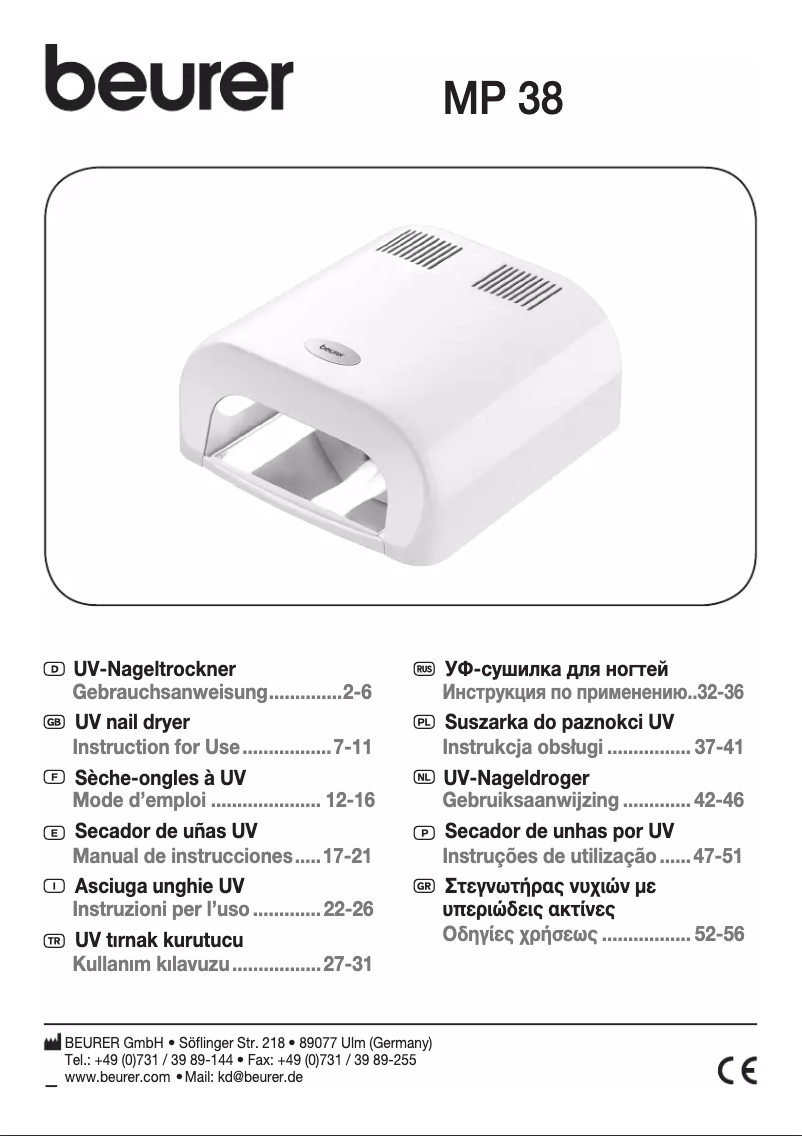 beurer

MP 38

beurer

D UV-Nageltrockner
Gebrauchsanweisung..............2-6

GB UV nail dryer
Instruction for Use.................7-11

F Sèche-ongles à UV
Mode d'emploi ..................... 12-16

E Secador de uñas UV
Manual de instrucciones.....17-21

I Asciuga unghie UV
Instruzioni per l'uso .............22-26

TR UV tırnak kurutucu
Kullanım kılavuzu.................27-31

RUS УФ-сушилка для ногтей
Инструкция по применению..32-36

PL Suszarka do paznokci UV
Instrukcja obsługi ................ 37-41

NL UV-Nageldroger
Gebruiksaanwijzing ............. 42-46

P Secador de unhas por UV
Instruções de utilização......47-51

GR Στεγνωτήρας νυχιών με υπεριώδεις ακτίνες
Οδηγίες χρήσεως ................. 52-56

BEURER GmbH • Söflinger Str. 218 • 89077 Ulm (Germany)
Tel.: +49 (0)731 / 39 89-144 • Fax: +49 (0)731 / 39 89-255
www.beurer.com • Mail: kd@beurer.de

CE